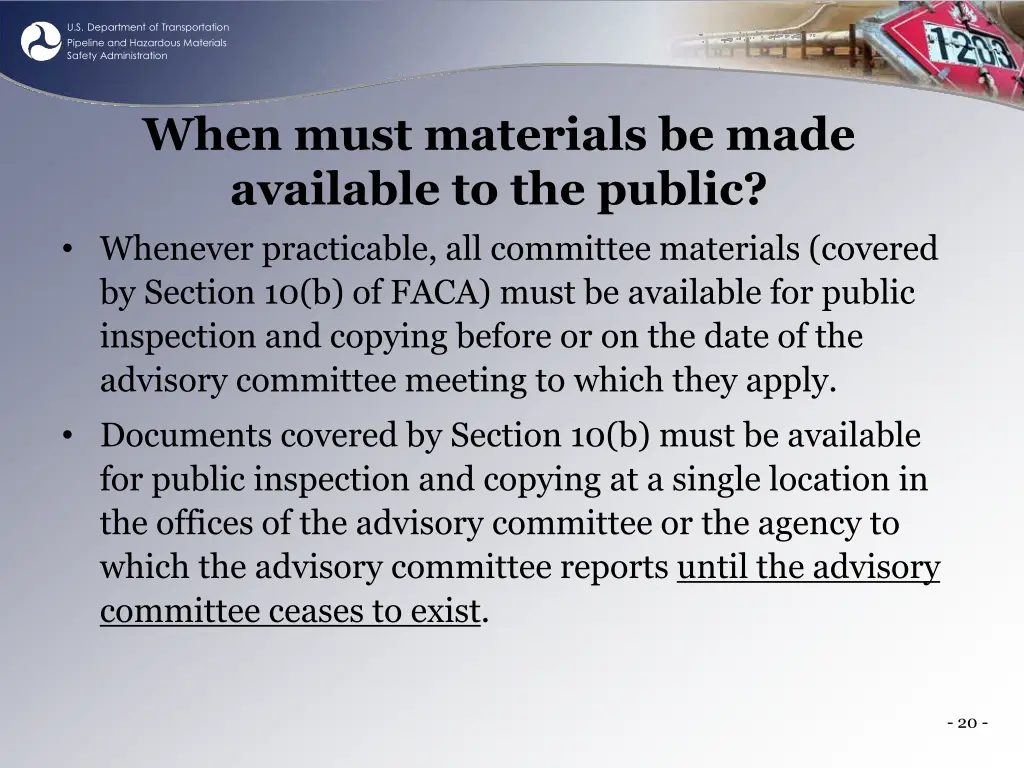 U.S. Department of Transportation
Pipeline and Hazardous Materials Safety Administration

1203

When must materials be made available to the public?

• Whenever practicable, all committee materials (covered by Section 10(b) of FACA) must be available for public inspection and copying before or on the date of the advisory committee meeting to which they apply.

• Documents covered by Section 10(b) must be available for public inspection and copying at a single location in the offices of the advisory committee or the agency to which the advisory committee reports until the advisory committee ceases to exist.

- 20 -